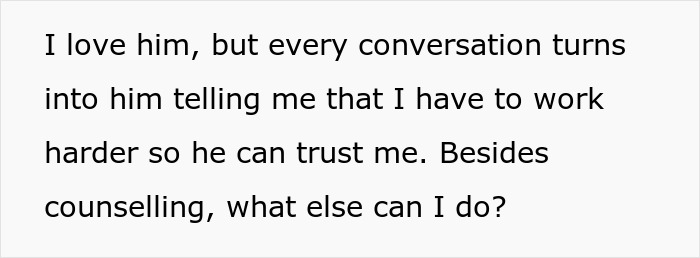 I love him, but every conversation turns into him telling me that I have to work harder so he can trust me. Besides counselling, what else can I do?